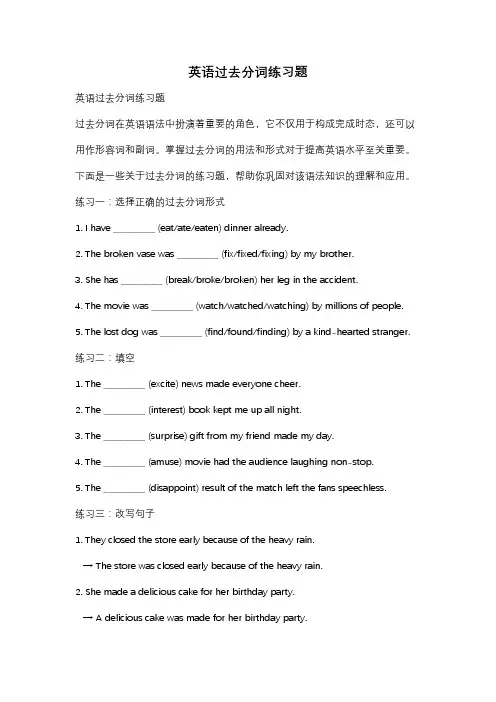 英语过去分词练习题

英语过去分词练习题

过去分词在英语语法中扮演着重要的角色，它不仅用于构成完成时态，还可以用作形容词和副词。掌握过去分词的用法和形式对于提高英语水平至关重要。下面是一些关于过去分词的练习题，帮助你巩固对该语法知识的理解和应用。

练习一：选择正确的过去分词形式

1. I have ________ (eat/ate/eaten) dinner already.

2. The broken vase was ________ (fix/fixed/fixing) by my brother.

3. She has ________ (break/broke/broken) her leg in the accident.

4. The movie was ________ (watch/watched/watching) by millions of people.

5. The lost dog was ________ (find/found/finding) by a kind-hearted stranger.

练习二：填空

1. The ________ (excite) news made everyone cheer.

2. The ________ (interest) book kept me up all night.

3. The ________ (surprise) gift from my friend made my day.

4. The ________ (amuse) movie had the audience laughing non-stop.

5. The ________ (disappoint) result of the match left the fans speechless.

练习三：改写句子

1. They closed the store early because of the heavy rain.

→ The store was closed early because of the heavy rain.

2. She made a delicious cake for her birthday party.

→ A delicious cake was made for her birthday party.